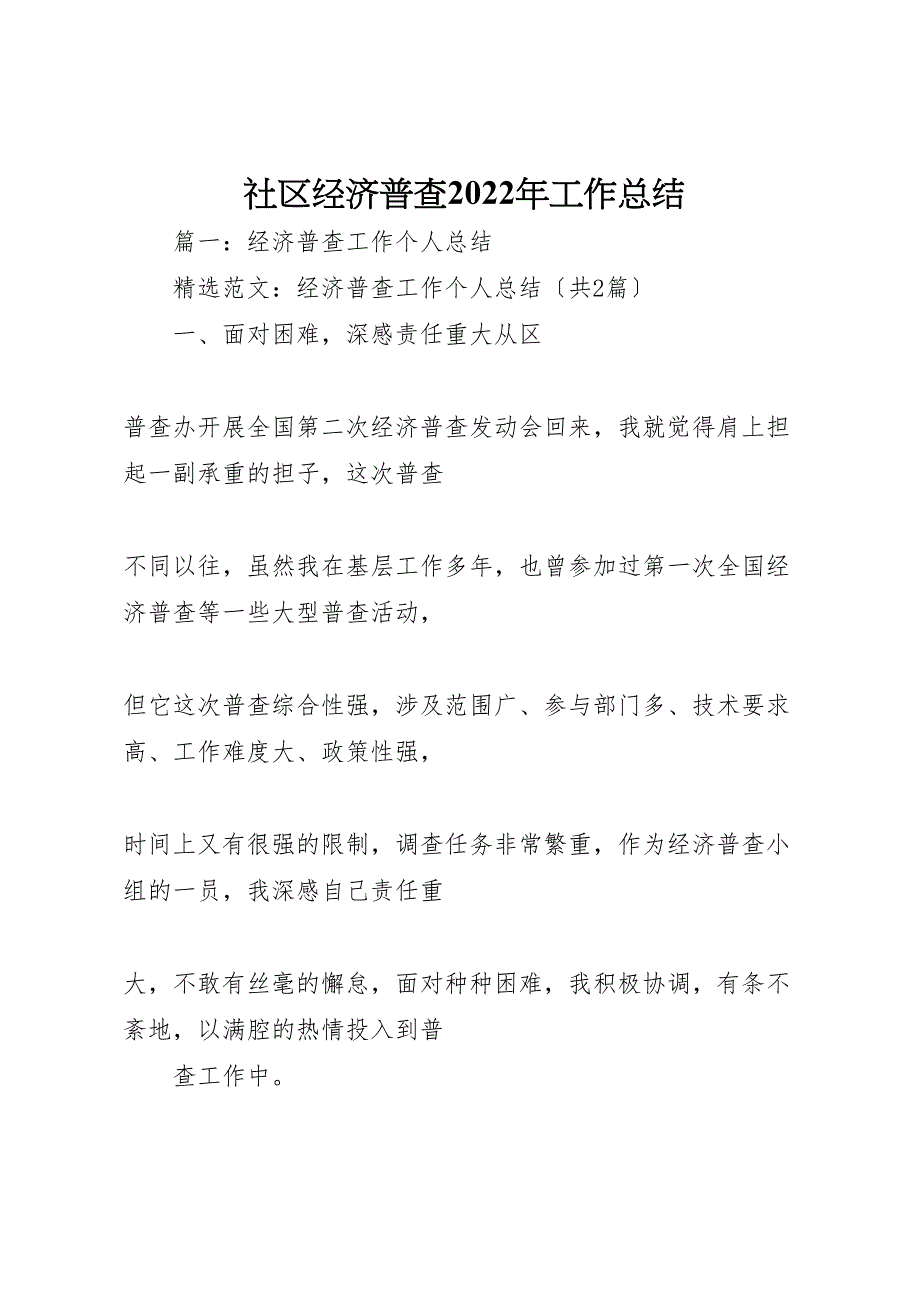 社区经济普查2022年工作总结

篇一：经济普查工作个人总结

精选范文：经济普查工作个人总结〔共2篇〕

一、面对困难，深感责任重大从区

普查办开展全国第二次经济普查发动会回来，我就觉得肩上担起一副承重的担子，这次普查

不同以往，虽然我在基层工作多年，也曾参加过第一次全国经济普查等一些大型普查活动，

但它这次普查综合性强，涉及范围广、参与部门多、技术要求高、工作难度大、政策性强，

时间上又有很强的限制，调查任务非常繁重，作为经济普查小组的一员，我深感自己责任重

大，不敢有丝毫的懈怠，面对种种困难，我积极协调，有条不紊地，以满腔的热情投入到普

查工作中。